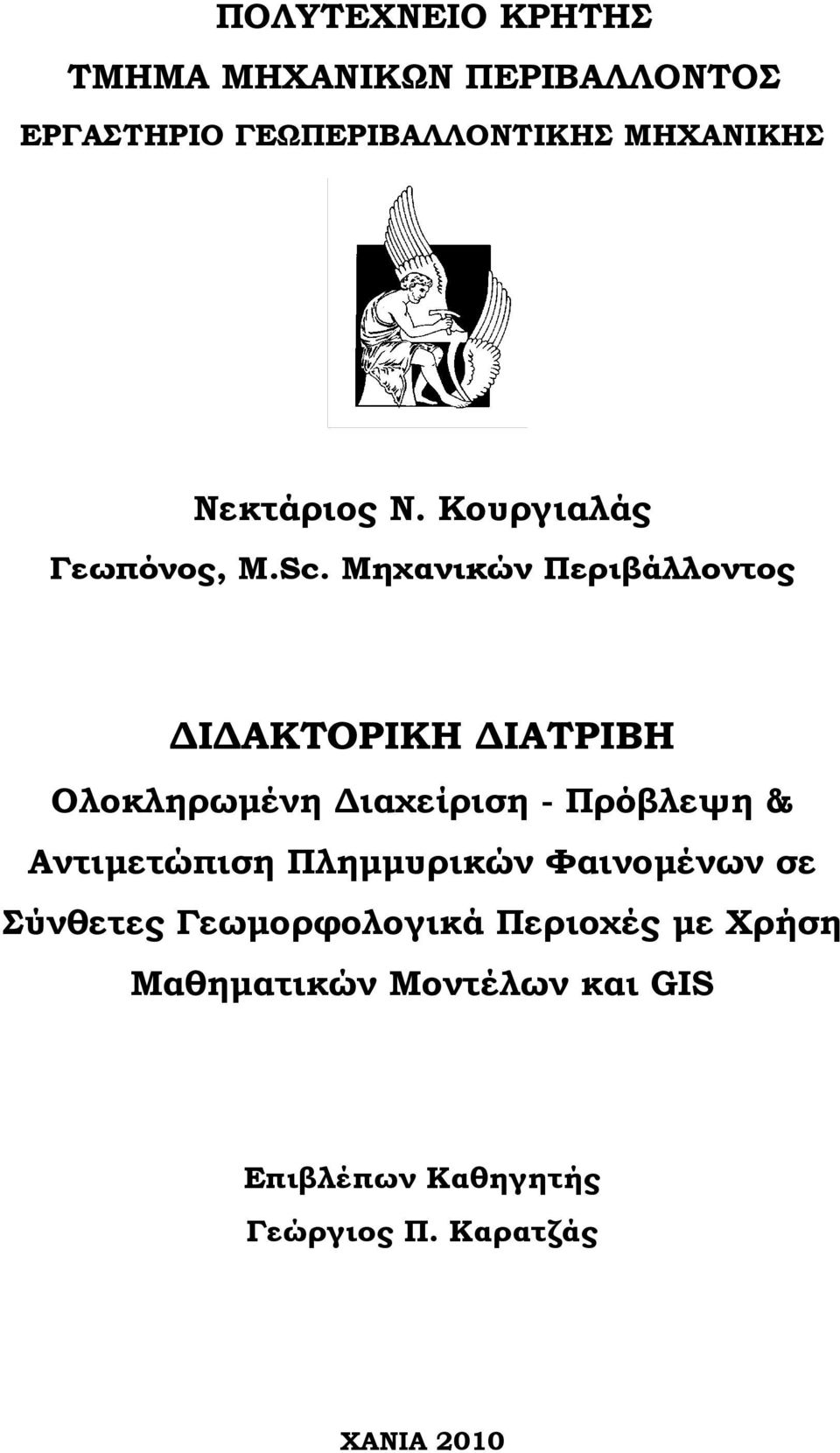 ΠΟΛΥΤΕΧΝΕΙΟ ΚΡΗΤΗΣ

ΤΜΗΜΑ ΜΗΧΑΝΙΚΩΝ ΠΕΡΙΒΑΛΛΟΝΤΟΣ

ΕΡΓΑΣΤΗΡΙΟ ΓΕΩΠΕΡΙΒΑΛΛΟΝΤΙΚΗΣ ΜΗΧΑΝΙΚΗΣ

Νεκτάριος Ν. Κουργιαλάς

Γεωπόνος, M.Sc. Μηχανικών Περιβάλλοντος

ΔΙΔΑΚΤΟΡΙΚΗ ΔΙΑΤΡΙΒΗ

Ολοκληρωμένη Διαχείριση - Πρόβλεψη & Αντιμετώπιση Πλημμυρικών Φαινομένων σε Σύνθετες Γεωμορφολογικά Περιοχές με Χρήση Μαθηματικών Μοντέλων και GIS

Επιβλέπων Καθηγητής

Γεώργιος Π. Καρατζάς

ΧΑΝΙΑ 2010